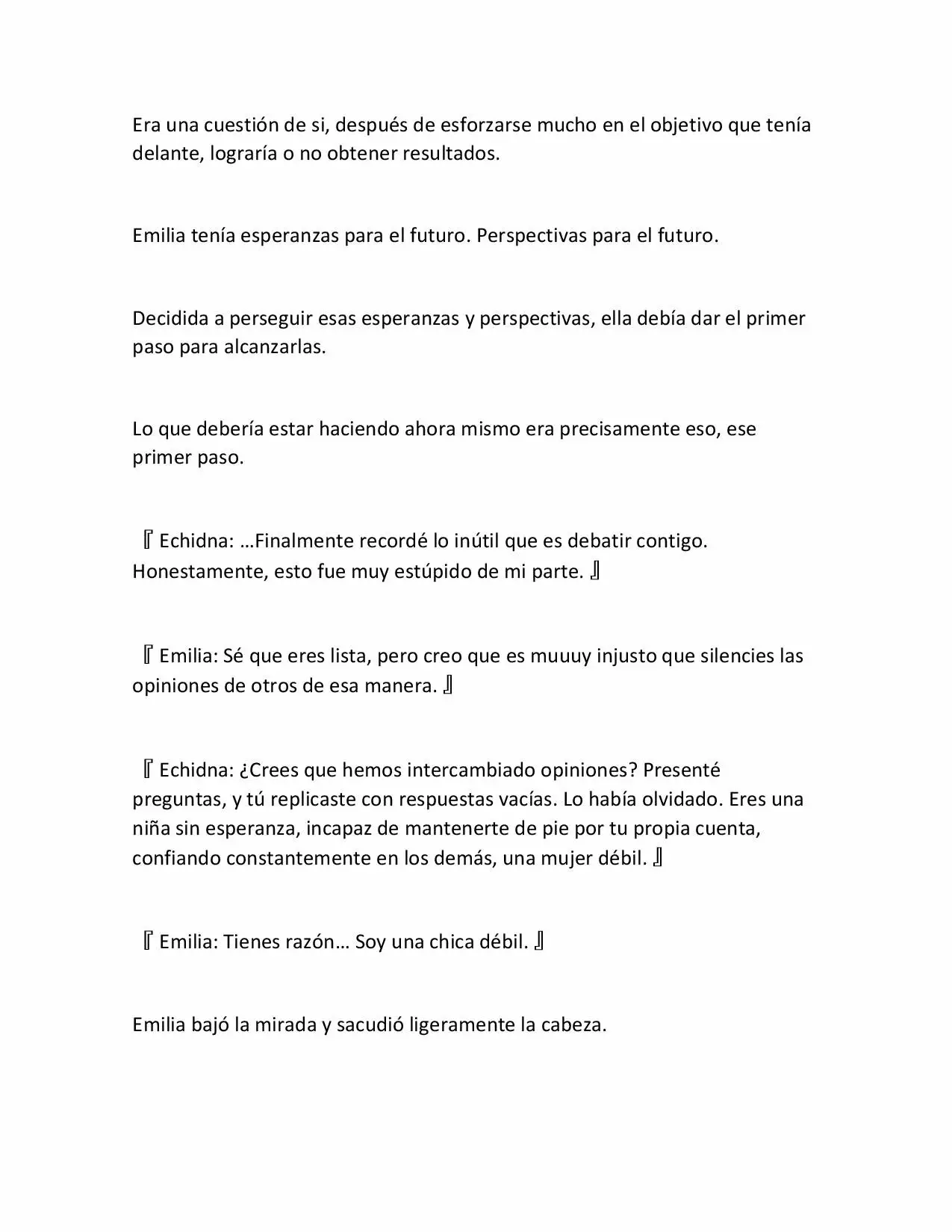 Era una cuestión de si, después de esforzarse mucho en el objetivo que tenía delante, lograría o no obtener resultados.

Emilia tenía esperanzas para el futuro. Perspectivas para el futuro.

Decidida a perseguir esas esperanzas y perspectivas, ella debía dar el primer paso para alcanzarlas.

Lo que debería estar haciendo ahora mismo era precisamente eso, ese primer paso.

『Echidna: …Finalmente recordé lo inútil que es debatir contigo. Honestamente, esto fue muy estúpido de mi parte.』

『Emilia: Sé que eres lista, pero creo que es muuuy injusto que silencies las opiniones de otros de esa manera.』

『Echidna: ¿Crees que hemos intercambiado opiniones? Presenté preguntas, y tú replicaste con respuestas vacías. Lo había olvidado. Eres una niña sin esperanza, incapaz de mantenerte de pie por tu propia cuenta, confiando constantemente en los demás, una mujer débil.』

『Emilia: Tienes razón… Soy una chica débil.』

Emilia bajó la mirada y sacudió ligeramente la cabeza.